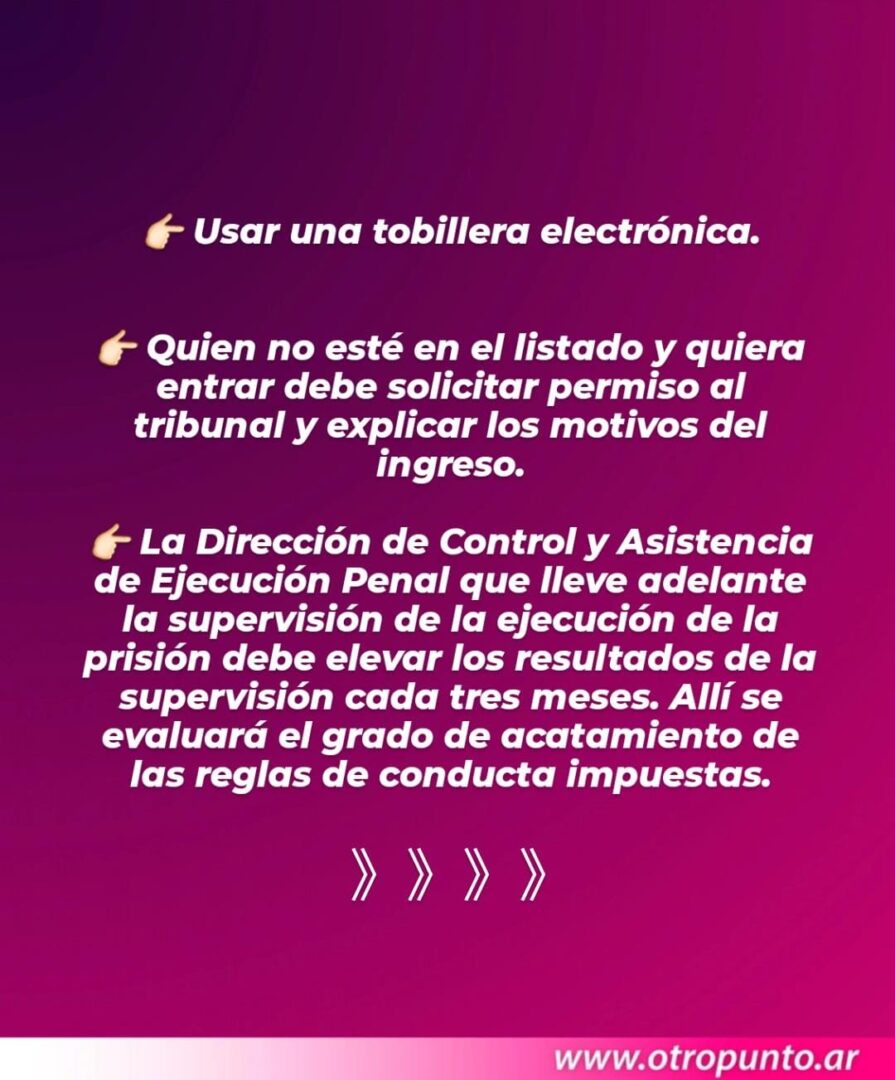 👉 Usar una tobillera electrónica.

👉 Quien no esté en el listado y quiera entrar debe solicitar permiso al tribunal y explicar los motivos del ingreso.

👉 La Dirección de Control y Asistencia de Ejecución Penal que lleve adelante la supervisión de la ejecución de la prisión debe elevar los resultados de la supervisión cada tres meses. Allí se evaluará el grado de acatamiento de las reglas de conducta impuestas.

》》》》

www.otropunto.ar